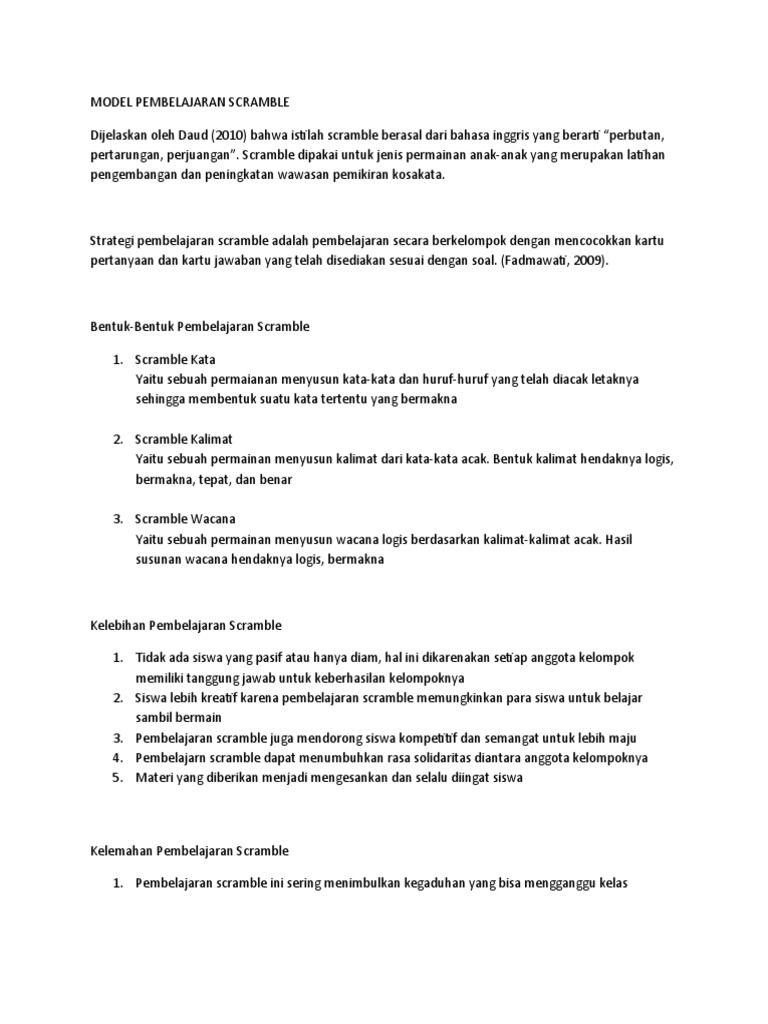 MODEL PEMBELAJARAN SCRAMBLE

Dijelaskan oleh Daud (2010) bahwa istilah scramble berasal dari bahasa inggris yang berarti "perbutan, pertarungan, perjuangan". Scramble dipakai untuk jenis permainan anak-anak yang merupakan latihan pengembangan dan peningkatan wawasan pemikiran kosakata.

Strategi pembelajaran scramble adalah pembelajaran secara berkelompok dengan mencocokkan kartu pertanyaan dan kartu jawaban yang telah disediakan sesuai dengan soal. (Fadmawati, 2009).

Bentuk-Bentuk Pembelajaran Scramble

1. Scramble Kata
Yaitu sebuah permaianan menyusun kata-kata dan huruf-huruf yang telah diacak letaknya sehingga membentuk suatu kata tertentu yang bermakna

2. Scramble Kalimat
Yaitu sebuah permainan menyusun kalimat dari kata-kata acak. Bentuk kalimat hendaknya logis, bermakna, tepat, dan benar

3. Scramble Wacana
Yaitu sebuah permainan menyusun wacana logis berdasarkan kalimat-kalimat acak. Hasil susunan wacana hendaknya logis, bermakna

Kelebihan Pembelajaran Scramble

1. Tidak ada siswa yang pasif atau hanya diam, hal ini dikarenakan setiap anggota kelompok memiliki tanggung jawab untuk keberhasilan kelompoknya
2. Siswa lebih kreatif karena pembelajaran scramble memungkinkan para siswa untuk belajar sambil bermain
3. Pembelajaran scramble juga mendorong siswa kompetitif dan semangat untuk lebih maju
4. Pembelajarn scramble dapat menumbuhkan rasa solidaritas diantara anggota kelompoknya
5. Materi yang diberikan menjadi mengesankan dan selalu diingat siswa

Kelemahan Pembelajaran Scramble

1. Pembelajaran scramble ini sering menimbulkan kegaduhan yang bisa mengganggu kelas